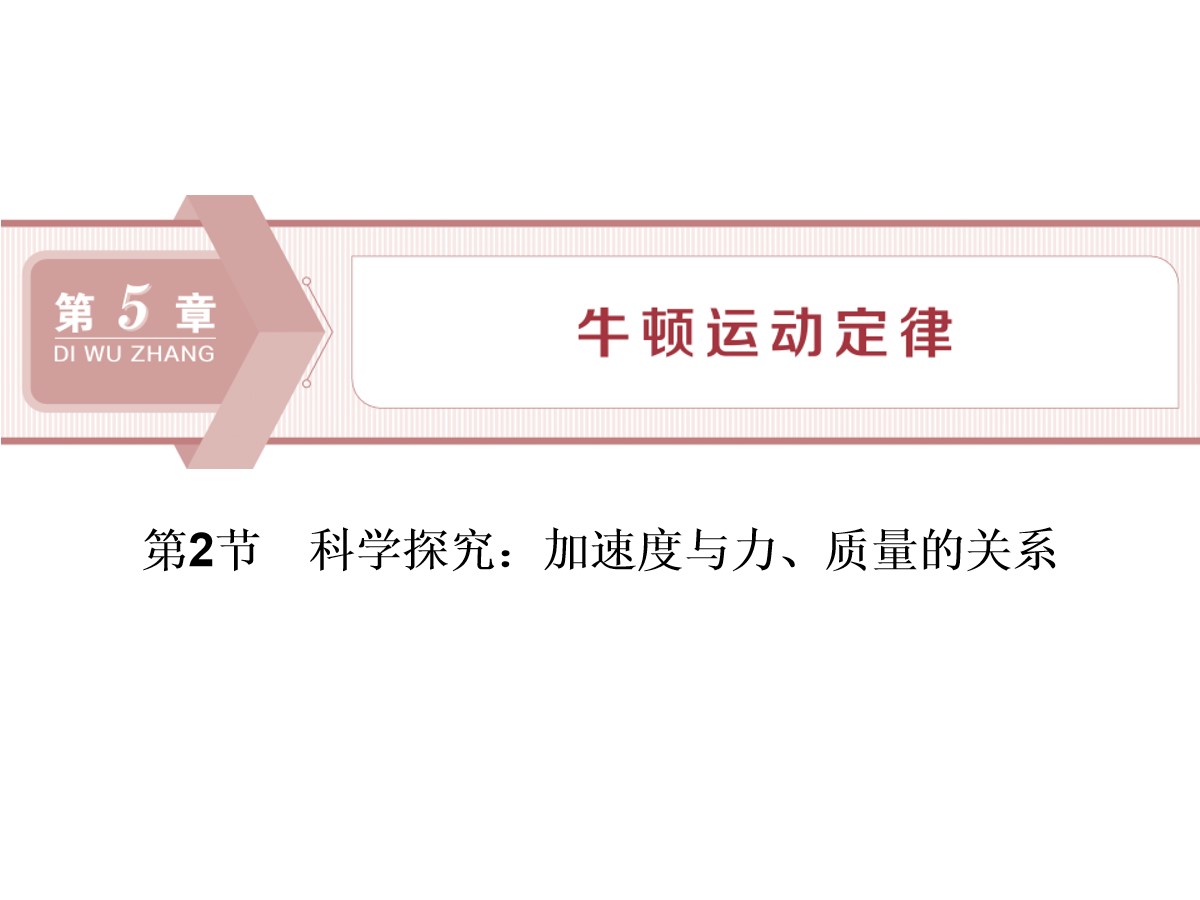 第 5 章
DI WU ZHANG

牛顿运动定律

第2节　科学探究：加速度与力、质量的关系